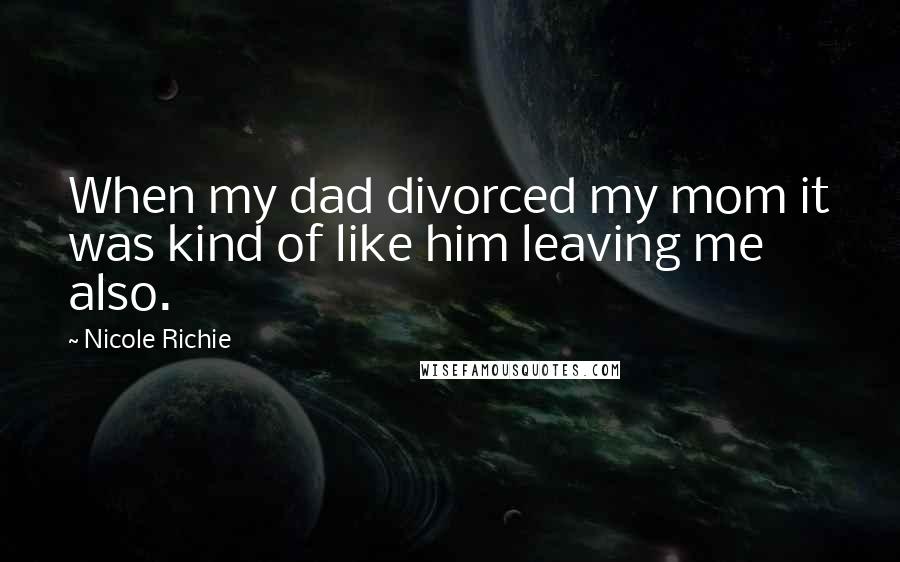 When my dad divorced my mom it was kind of like him leaving me also.

~ Nicole Richie

WISEFAMOUSQUOTES.COM